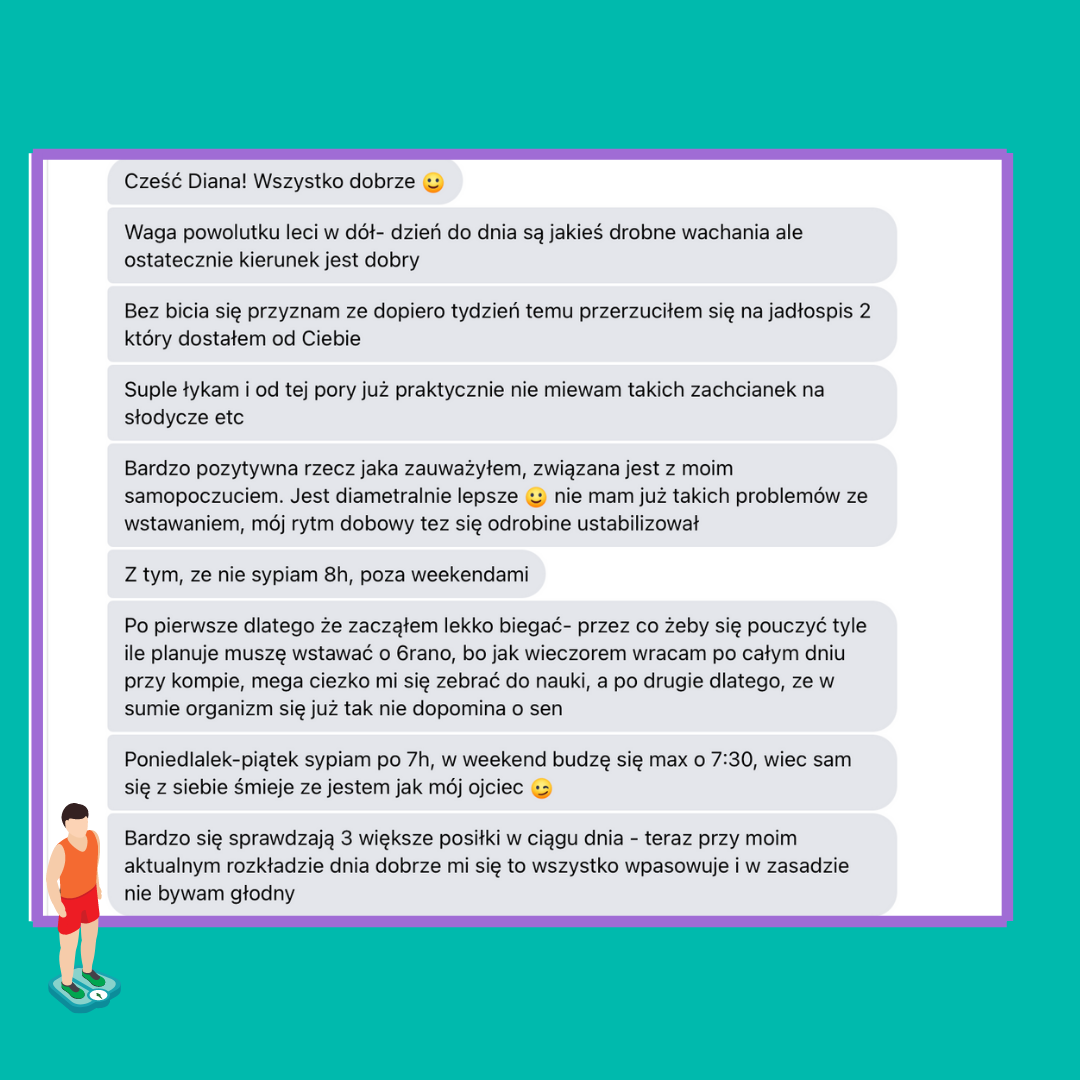 Cześć Diana! Wszystko dobrze 🙂

Waga powolutku leci w dół- dzień do dnia są jakieś drobne wachania ale ostatecznie kierunek jest dobry

Bez bicia się przyznam ze dopiero tydzień temu przerzuciłem się na jadłospis 2 który dostałem od Ciebie

Suple łykam i od tej pory już praktycznie nie miewam takich zachcianek na słodycze etc

Bardzo pozytywna rzecz jaka zauważyłem, związana jest z moim samopoczuciem. Jest diametralnie lepsze 🙂 nie mam już takich problemów ze wstawaniem, mój rytm dobowy tez się odrobine ustabilizował

Z tym, ze nie sypiam 8h, poza weekendami

Po pierwsze dlatego że zacząłem lekko biegać- przez co żeby się pouczyć tyle ile planuje muszę wstawać o 6rano, bo jak wieczorem wracam po całym dniu przy kompie, mega ciezko mi się zebrać do nauki, a po drugie dlatego, ze w sumie organizm się już tak nie dopomina o sen

Poniedlalek-piątek sypiam po 7h, w weekend budzę się max o 7:30, wiec sam się z siebie śmieje ze jestem jak mój ojciec 😉

Bardzo się sprawdzają 3 większe posiłki w ciągu dnia - teraz przy moim aktualnym rozkładzie dnia dobrze mi się to wszystko wpasowuje i w zasadzie nie bywam głodny